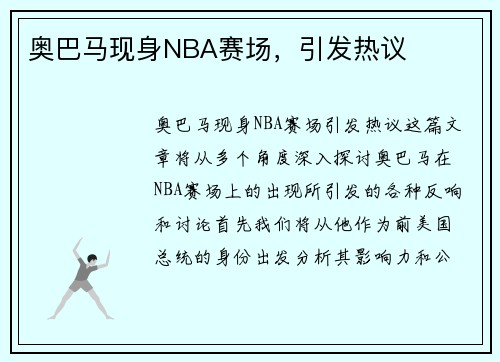 奥巴马现身NBA赛场，引发热议

奥巴马现身NBA赛场引发热议这篇文章将从多个角度深入探讨奥巴马在NBA赛场上的出现所引发的各种反响和讨论首先我们将从他作为前美国总统的身份出发分析其影响力和公